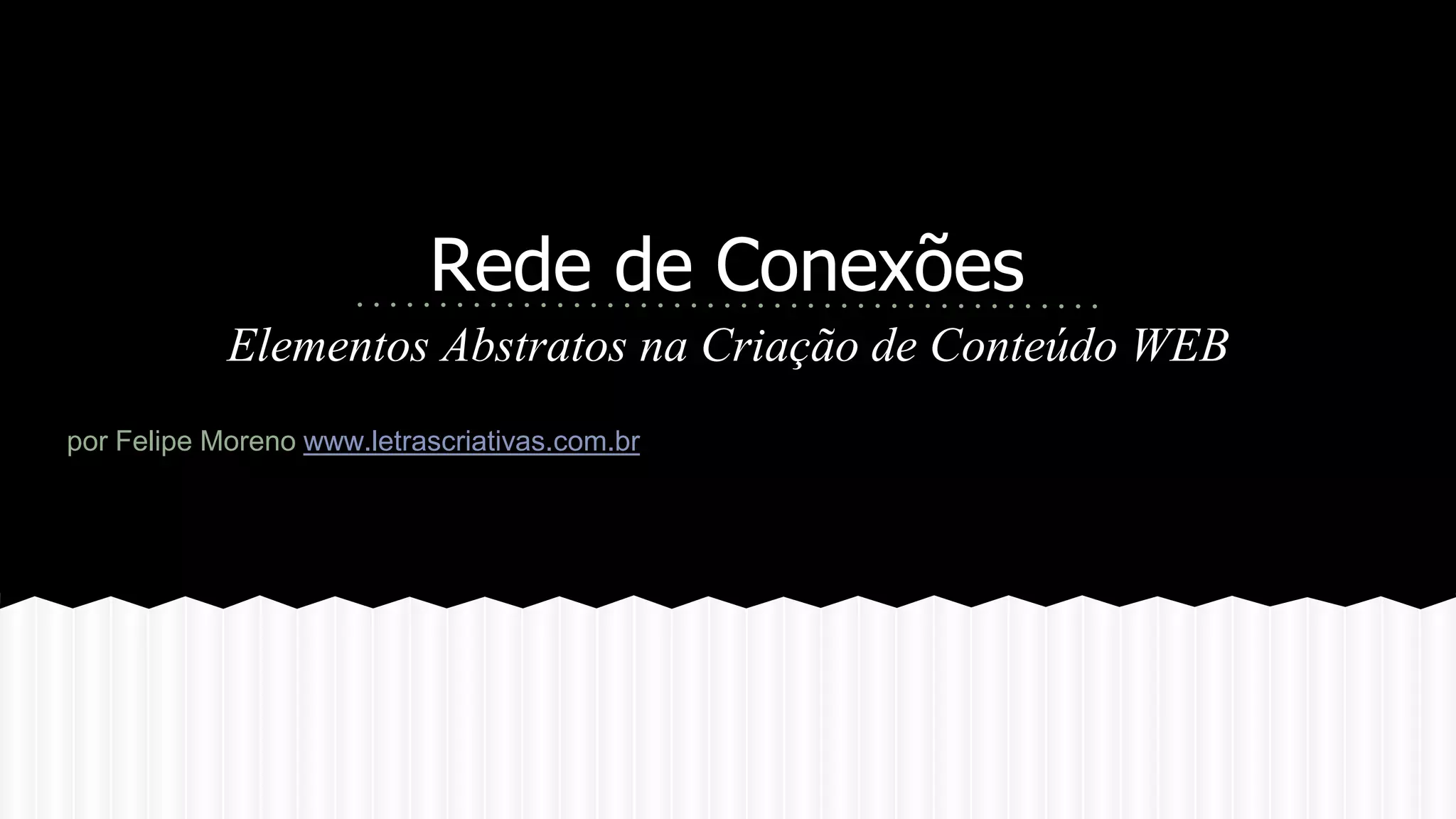 Rede de Conexões

Elementos Abstratos na Criação de Conteúdo WEB

por Felipe Moreno www.letrascriativas.com.br